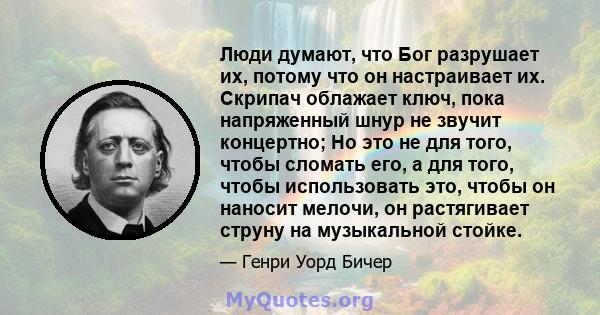 Люди думают, что Бог разрушает их, потому что он настраивает их. Скрипач облажает ключ, пока напряженный шнур не звучит концертно; Но это не для того, чтобы сломать его, а для того, чтобы использовать это, чтобы он наносит мелочи, он растягивает струну на музыкальной стойке.

— Генри Уорд Бичер

MyQuotes.org